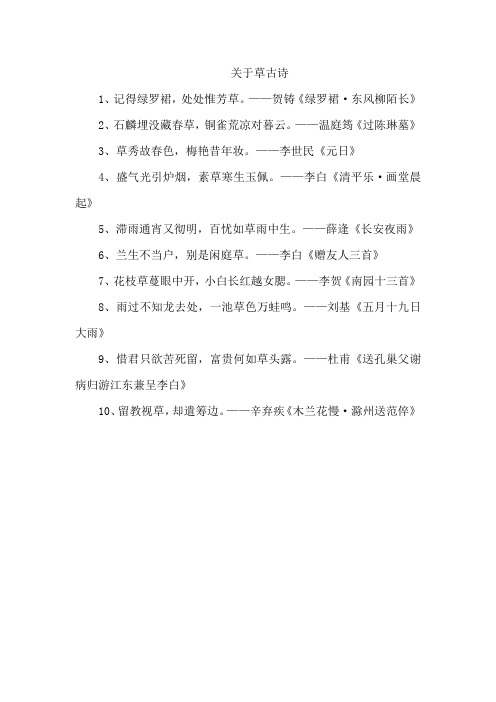 关于草古诗

1、记得绿罗裙，处处惟芳草。——贺铸《绿罗裙·东风柳陌长》

2、石麟埋没藏春草，铜雀荒凉对暮云。——温庭筠《过陈琳墓》

3、草秀故春色，梅艳昔年妆。——李世民《元日》

4、盛气光引炉烟，素草寒生玉佩。——李白《清平乐·画堂晨起》

5、滞雨通宵又彻明，百忧如草雨中生。——薛逢《长安夜雨》

6、兰生不当户，别是闲庭草。——李白《赠友人三首》

7、花枝草蔓眼中开，小白长红越女腮。——李贺《南园十三首》

8、雨过不知龙去处，一池草色万蛙鸣。——刘基《五月十九日大雨》

9、惜君只欲苦死留，富贵何如草头露。——杜甫《送孔巢父谢病归游江东兼呈李白》

10、留教视草，却遣筹边。——辛弃疾《木兰花慢·滁州送范倅》